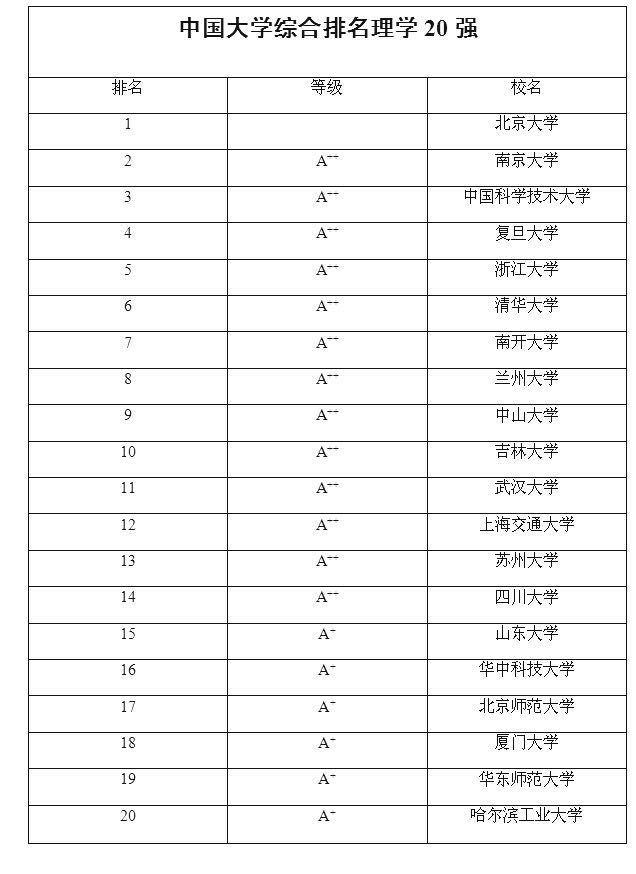 中国大学综合排名理学 20 强

| 排名 | 等级 | 校名 |
|---|---|---|
| 1 | | 北京大学 |
| 2 | $A^{++}$ | 南京大学 |
| 3 | $A^{++}$ | 中国科学技术大学 |
| 4 | $A^{++}$ | 复旦大学 |
| 5 | $A^{++}$ | 浙江大学 |
| 6 | $A^{++}$ | 清华大学 |
| 7 | $A^{++}$ | 南开大学 |
| 8 | $A^{++}$ | 兰州大学 |
| 9 | $A^{++}$ | 中山大学 |
| 10 | $A^{++}$ | 吉林大学 |
| 11 | $A^{++}$ | 武汉大学 |
| 12 | $A^{++}$ | 上海交通大学 |
| 13 | $A^{++}$ | 苏州大学 |
| 14 | $A^{++}$ | 四川大学 |
| 15 | $A^{+}$ | 山东大学 |
| 16 | $A^{+}$ | 华中科技大学 |
| 17 | $A^{+}$ | 北京师范大学 |
| 18 | $A^{+}$ | 厦门大学 |
| 19 | $A^{+}$ | 华东师范大学 |
| 20 | $A^{+}$ | 哈尔滨工业大学 |